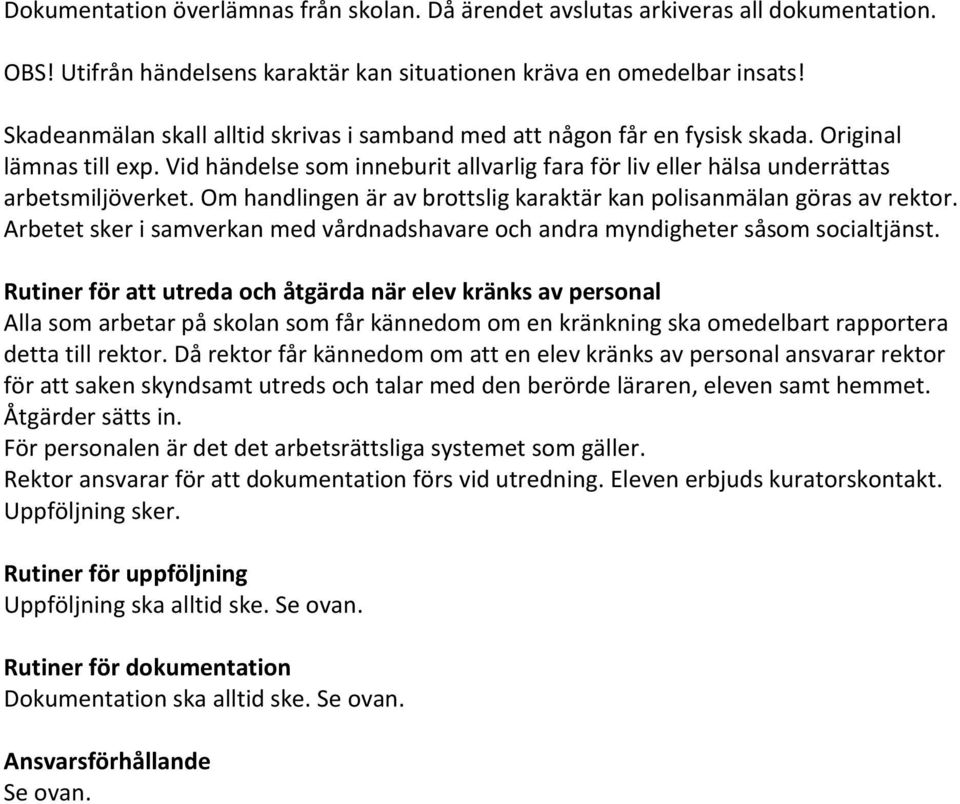 Dokumentation överlämnas från skolan. Då ärendet avslutas arkiveras all dokumentation.

OBS! Utifrån händelsens karaktär kan situationen kräva en omedelbar insats!

Skadeanmälan skall alltid skrivas i samband med att någon får en fysisk skada. Original lämnas till exp. Vid händelse som inneburit allvarlig fara för liv eller hälsa underrättas arbetsmiljöverket. Om handlingen är av brottslig karaktär kan polisanmälan göras av rektor. Arbetet sker i samverkan med vårdnadshavare och andra myndigheter såsom socialtjänst.

Rutiner för att utreda och åtgärda när elev kränks av personal
Alla som arbetar på skolan som får kännedom om en kränkning ska omedelbart rapportera detta till rektor. Då rektor får kännedom om att en elev kränks av personal ansvarar rektor för att saken skyndsamt utreds och talar med den berörde läraren, eleven samt hemmet. Åtgärder sätts in.
För personalen är det det arbetsrättsliga systemet som gäller.
Rektor ansvarar för att dokumentation förs vid utredning. Eleven erbjuds kuratorskontakt. Uppföljning sker.

Rutiner för uppföljning
Uppföljning ska alltid ske. Se ovan.

Rutiner för dokumentation
Dokumentation ska alltid ske. Se ovan.

Ansvarsförhållande
Se ovan.